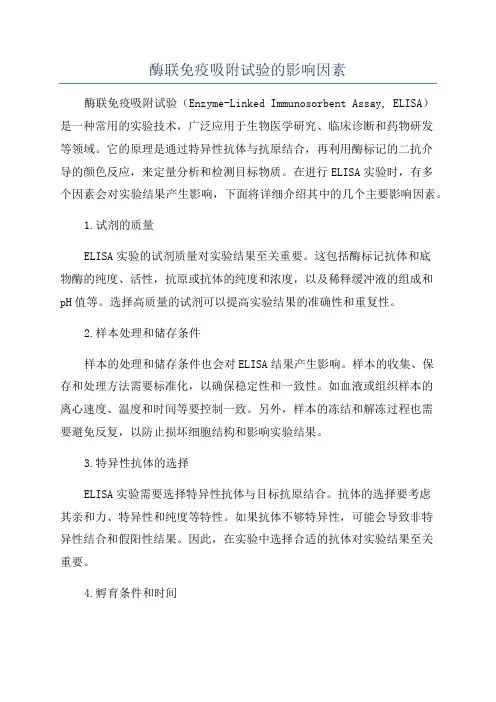 酶联免疫吸附试验的影响因素

酶联免疫吸附试验（Enzyme-Linked Immunosorbent Assay, ELISA）是一种常用的实验技术，广泛应用于生物医学研究、临床诊断和药物研发等领域。它的原理是通过特异性抗体与抗原结合，再利用酶标记的二抗介导的颜色反应，来定量分析和检测目标物质。在进行ELISA实验时，有多个因素会对实验结果产生影响，下面将详细介绍其中的几个主要影响因素。

1.试剂的质量

ELISA实验的试剂质量对实验结果至关重要。这包括酶标记抗体和底物酶的纯度、活性，抗原或抗体的纯度和浓度，以及稀释缓冲液的组成和pH值等。选择高质量的试剂可以提高实验结果的准确性和重复性。

2.样本处理和储存条件

样本的处理和储存条件也会对ELISA结果产生影响。样本的收集、保存和处理方法需要标准化，以确保稳定性和一致性。如血液或组织样本的离心速度、温度和时间等要控制一致。另外，样本的冻结和解冻过程也需要避免反复，以防止损坏细胞结构和影响实验结果。

3.特异性抗体的选择

ELISA实验需要选择特异性抗体与目标抗原结合。抗体的选择要考虑其亲和力、特异性和纯度等特性。如果抗体不够特异性，可能会导致非特异性结合和假阳性结果。因此，在实验中选择合适的抗体对实验结果至关重要。

4.孵育条件和时间